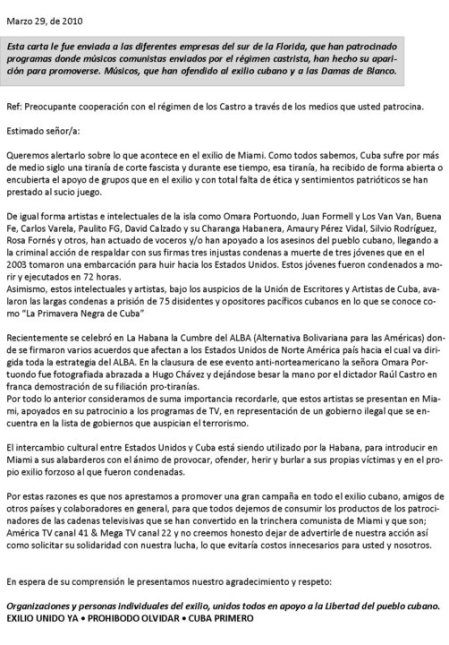 Marzo 29, de 2010

Esta carta le fue enviada a las diferentes empresas del sur de la Florida, que han patrocinado programas donde músicos comunistas enviados por el régimen castrista, han hecho su aparición para promoverse. Músicos, que han ofendido al exilio cubano y a las Damas de Blanco.

Ref: Preocupante cooperación con el régimen de los Castro a través de los medios que usted patrocina.

Estimado señor/a:

Queremos alertarlo sobre lo que acontece en el exilio de Miami. Como todos sabemos, Cuba sufre por más de medio siglo una tiranía de corte fascista y durante ese tiempo, esa tiranía, ha recibido de forma abierta o encubierta el apoyo de grupos que en el exilio y con total falta de ética y sentimientos patrióticos se han prestado al sucio juego.

De igual forma artistas e intelectuales de la isla como Omara Portuondo, Juan Formell y Los Van Van, Buena Fe, Carlos Varela, Paulito FG, David Calzado y su Charanga Habanera, Amaury Pérez Vidal, Silvio Rodríguez, Rosa Fornés y otros, han actuado de voceros y/o han apoyado a los asesinos del pueblo cubano, llegando a la criminal acción de respaldar con sus firmas tres injustas condenas a muerte de tres jóvenes que en el 2003 tomaron una embarcación para huir hacia los Estados Unidos. Estos jóvenes fueron condenados a morir y ejecutados en 72 horas.
Asimismo, estos intelectuales y artistas, bajo los auspicios de la Unión de Escritores y Artistas de Cuba, avalaron las largas condenas a prisión de 75 disidentes y opositores pacíficos cubanos en lo que se conoce como "La Primavera Negra de Cuba"

Recientemente se celebró en La Habana la Cumbre del ALBA (Alternativa Bolivariana para las Américas) donde se firmaron varios acuerdos que afectan a los Estados Unidos de Norte América país hacia el cual va dirigida toda la estrategia del ALBA. En la clausura de ese evento anti-norteamericano la señora Omara Portuondo fue fotografiada abrazada a Hugo Chávez y dejándose besar la mano por el dictador Raúl Castro en franca demostración de su filiación pro-tiranías.
Por todo lo anterior consideramos de suma importancia recordarle, que estos artistas se presentan en Miami, apoyados en su patrocinio a los programas de TV, en representación de un gobierno ilegal que se encuentra en la lista de gobiernos que auspician el terrorismo.

El intercambio cultural entre Estados Unidos y Cuba está siendo utilizado por la Habana, para introducir en Miami a sus alabarderos con el ánimo de provocar, ofender, herir y burlar a sus propias víctimas y en el propio exilio forzoso al que fueron condenadas.

Por estas razones es que nos aprestamos a promover una gran campaña en todo el exilio cubano, amigos de otros países y colaboradores en general, para que todos dejemos de consumir los productos de los patrocinadores de las cadenas televisivas que se han convertido en la trinchera comunista de Miami y que son; América TV canal 41 & Mega TV canal 22 y no creemos honesto dejar de advertirle de nuestra acción así como solicitar su solidaridad con nuestra lucha, lo que evitaría costos innecesarios para usted y nosotros.

En espera de su comprensión le presentamos nuestro agradecimiento y respeto:

Organizaciones y personas individuales del exilio, unidos todos en apoyo a la Libertad del pueblo cubano.
EXILIO UNIDO YA • PROHIBODO OLVIDAR • CUBA PRIMERO